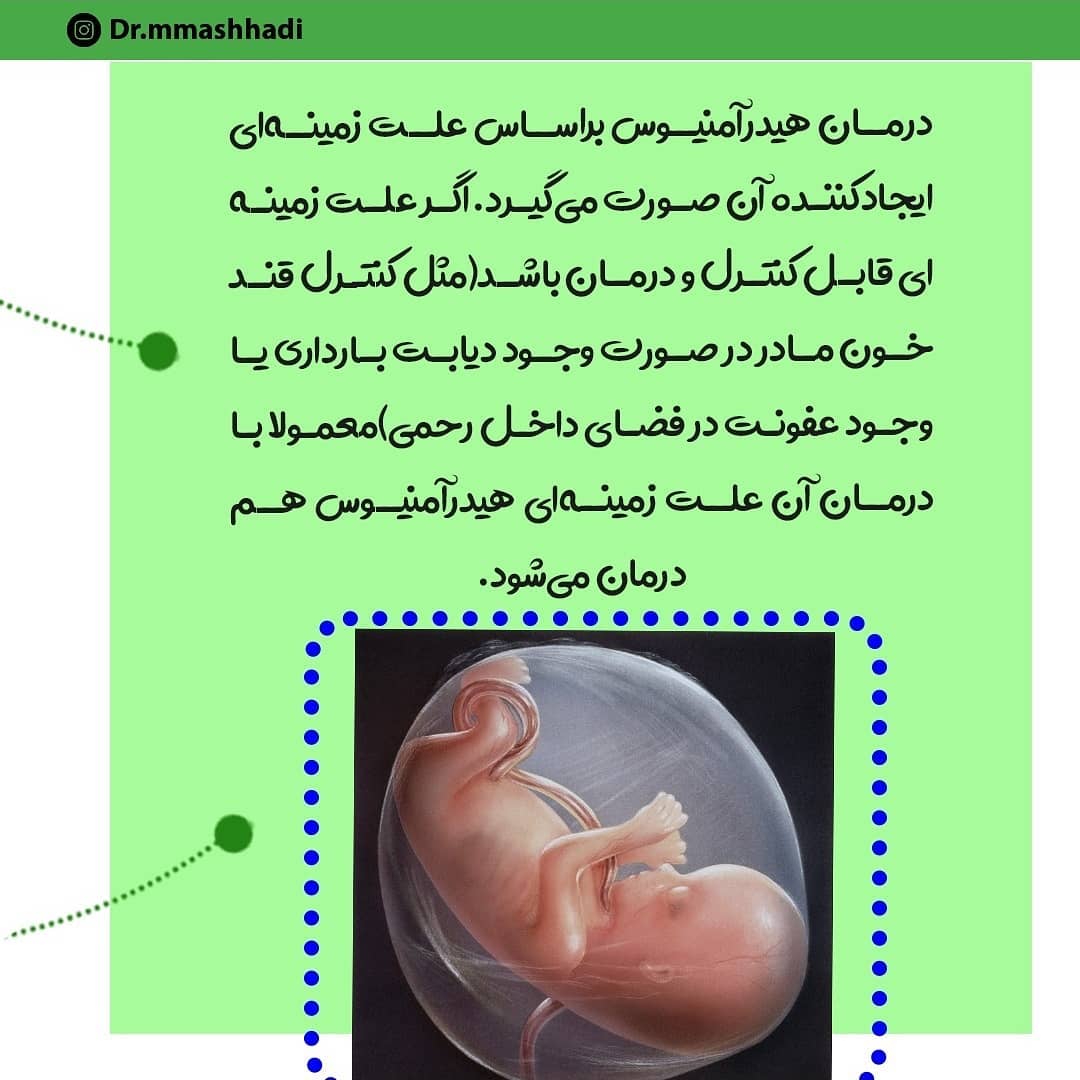 Dr.mmashhadi

درمان هیدرآمنیوس براساس علت زمینه‌ای ایجادکننده آن صورت می‌گیرد. اگر علت زمینه ای قابل کنترل و درمان باشد(مثل کنترل قند خون مادر در صورت وجود دیابت بارداری یا وجود عفونت در فضای داخل رحمی)معمولا با درمان آن علت زمینه‌ای هیدرآمنیوس هم درمان می‌شود.